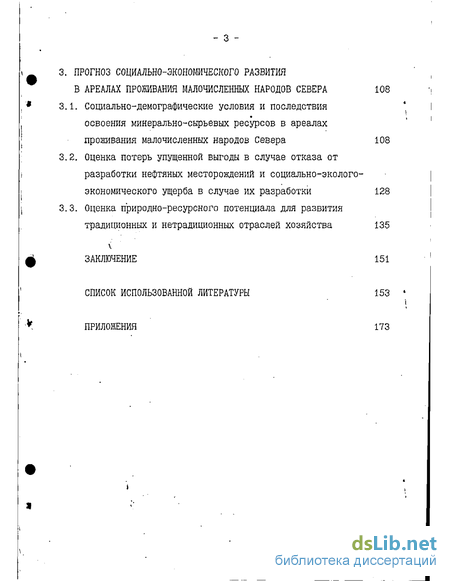 - 3 -

3. ПРОГНОЗ СОЦИАЛЬНО-ЭКОНОМИЧЕСКОГО РАЗВИТИЯ В АРЕАЛАХ ПРОЖИВАНИЯ МАЛОЧИСЛЕННЫХ НАРОДОВ СЕВЕРА 108

3.1. Социально-демографические условия и последствия освоения минерально-сырьевых ресурсов в ареалах проживания малочисленных народов Севера 108

3.2. Оценка потерь упущенной выгоды в случае отказа от разработки нефтяных месторождений и социально-эколого-экономического ущерба в случае их разработки 128

3.3. Оценка природно-ресурсного потенциала для развития традиционных и нетрадиционных отраслей хозяйства 135

ЗАКЛЮЧЕНИЕ 151

СПИСОК ИСПОЛЬЗОВАННОЙ ЛИТЕРАТУРЫ 153

ПРИЛОЖЕНИЯ 173

dsLib.net
библиотека диссертаций